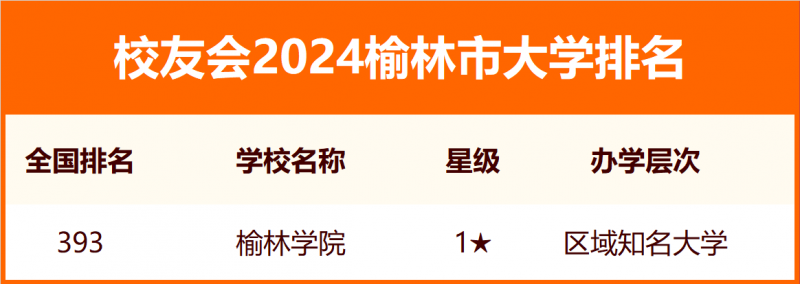 校友会2024榆林市大学排名

| 全国排名 | 学校名称 | 星级 | 办学层次 |
|---|---|---|---|
| 393 | 榆林学院 | 1★ | 区域知名大学 |